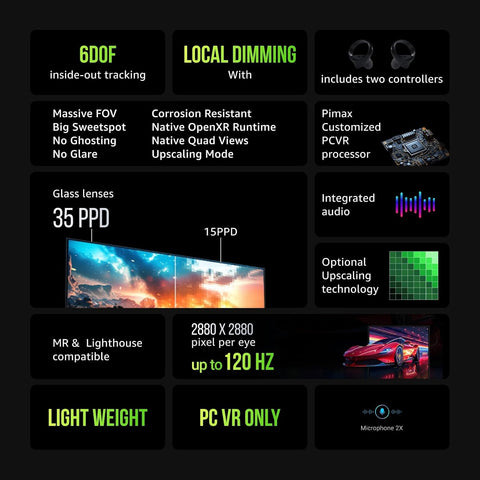 6DOF
inside-out tracking

LOCAL DIMMING
With

includes two controllers

Massive FOV
Big Sweetspot
No Ghosting
No Glare

Corrosion Resistant
Native OpenXR Runtime
Native Quad Views
Upscaling Mode

Pimax
Customized
PCVR
processor

Glass lenses
35 PPD

15PPD

Integrated
audio

Optional
Upscaling
technology

MR & Lighthouse
compatible

2880 X 2880
pixel per eye
up to 120 HZ

LIGHT WEIGHT

PC VR ONLY

Microphone 2X